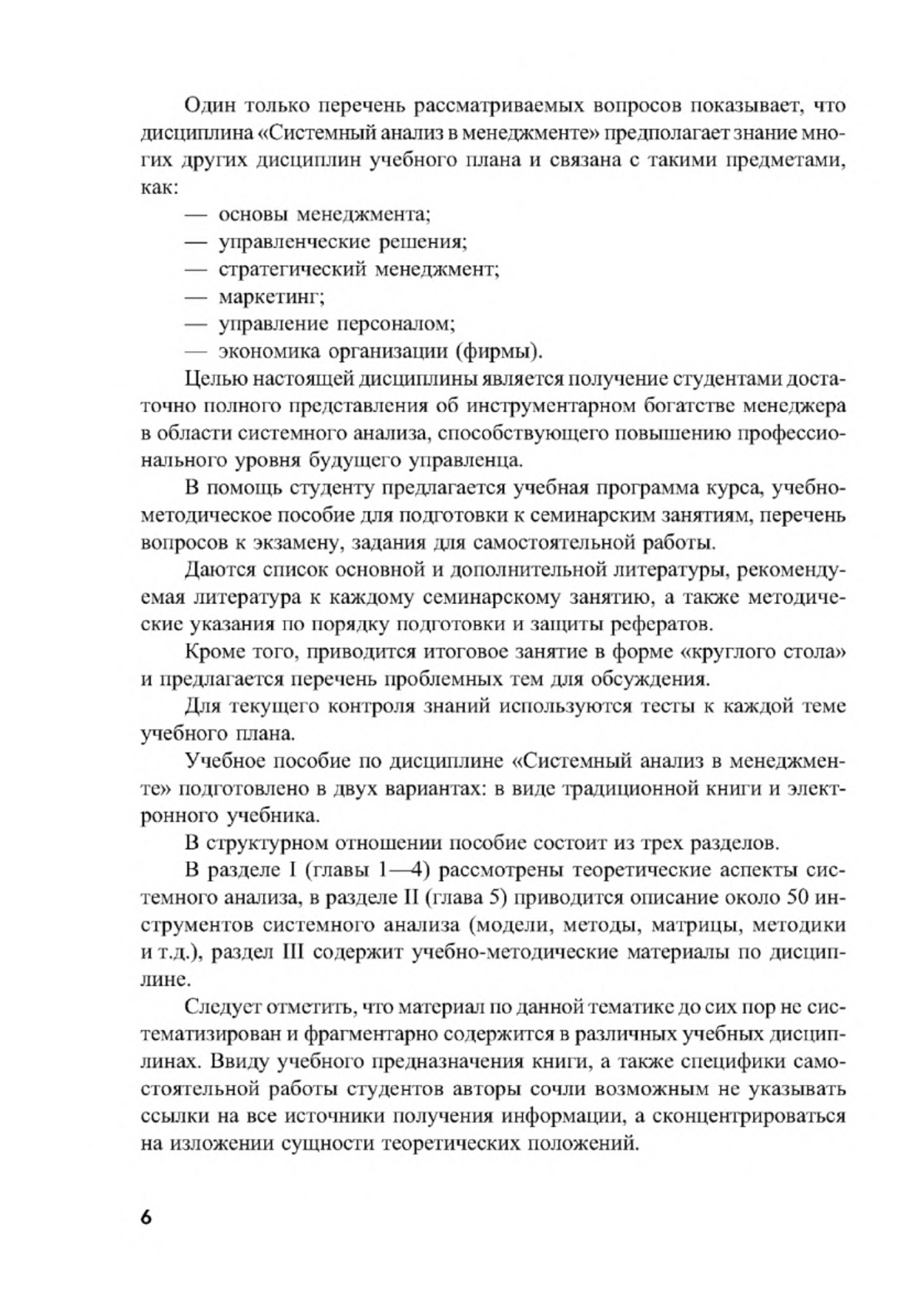 Один только перечень рассматриваемых вопросов показывает, что дисциплина «Системный анализ в менеджменте» предполагает знание многих других дисциплин учебного плана и связана с такими предметами, как:

— основы менеджмента;
— управленческие решения;
— стратегический менеджмент;
— маркетинг;
— управление персоналом;
— экономика организации (фирмы).

Целью настоящей дисциплины является получение студентами достаточно полного представления об инструментарном богатстве менеджера в области системного анализа, способствующего повышению профессионального уровня будущего управленца.

В помощь студенту предлагается учебная программа курса, учебно-методическое пособие для подготовки к семинарским занятиям, перечень вопросов к экзамену, задания для самостоятельной работы.

Даются список основной и дополнительной литературы, рекомендуемая литература к каждому семинарскому занятию, а также методические указания по порядку подготовки и защиты рефератов.

Кроме того, приводится итоговое занятие в форме «круглого стола» и предлагается перечень проблемных тем для обсуждения.

Для текущего контроля знаний используются тесты к каждой теме учебного плана.

Учебное пособие по дисциплине «Системный анализ в менеджменте» подготовлено в двух вариантах: в виде традиционной книги и электронного учебника.

В структурном отношении пособие состоит из трех разделов.

В разделе I (главы 1—4) рассмотрены теоретические аспекты системного анализа, в разделе II (глава 5) приводится описание около 50 инструментов системного анализа (модели, методы, матрицы, методики и т.д.), раздел III содержит учебно-методические материалы по дисциплине.

Следует отметить, что материал по данной тематике до сих пор не систематизирован и фрагментарно содержится в различных учебных дисциплинах. Ввиду учебного предназначения книги, а также специфики самостоятельной работы студентов авторы сочли возможным не указывать ссылки на все источники получения информации, а сконцентрироваться на изложении сущности теоретических положений.

6